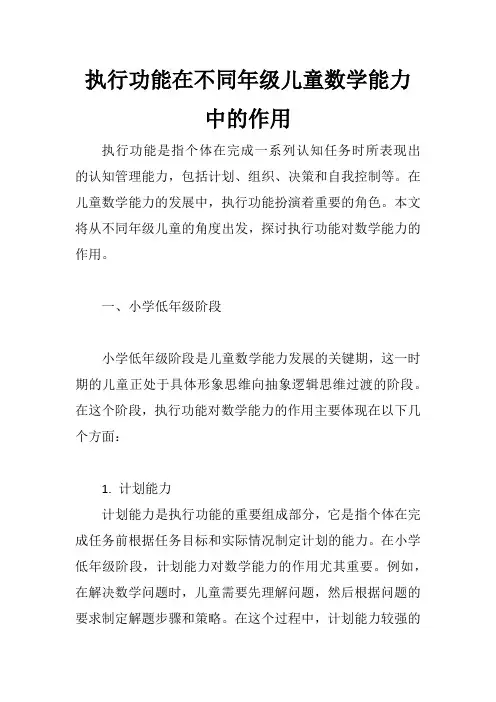 执行功能在不同年级儿童数学能力中的作用

执行功能是指个体在完成一系列认知任务时所表现出的认知管理能力，包括计划、组织、决策和自我控制等。在儿童数学能力的发展中，执行功能扮演着重要的角色。本文将从不同年级儿童的角度出发，探讨执行功能对数学能力的作用。

一、小学低年级阶段

小学低年级阶段是儿童数学能力发展的关键期，这一时期的儿童正处于具体形象思维向抽象逻辑思维过渡的阶段。在这个阶段，执行功能对数学能力的作用主要体现在以下几个方面：

1. 计划能力

计划能力是执行功能的重要组成部分，它是指个体在完成任务前根据任务目标和实际情况制定计划的能力。在小学低年级阶段，计划能力对数学能力的作用尤其重要。例如，在解决数学问题时，儿童需要先理解问题，然后根据问题的要求制定解题步骤和策略。在这个过程中，计划能力较强的